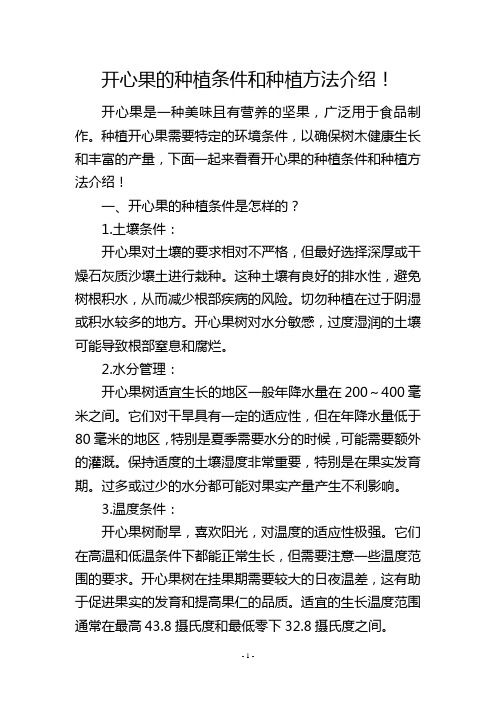 开心果的种植条件和种植方法介绍！

开心果是一种美味且有营养的坚果，广泛用于食品制作。种植开心果需要特定的环境条件，以确保树木健康生长和丰富的产量，下面一起来看看开心果的种植条件和种植方法介绍！

一、开心果的种植条件是怎样的？

1.土壤条件：

开心果对土壤的要求相对不严格，但最好选择深厚或干燥石灰质沙壤土进行栽种。这种土壤有良好的排水性，避免树根积水，从而减少根部疾病的风险。切勿种植在过于阴湿或积水较多的地方。开心果树对水分敏感，过度湿润的土壤可能导致根部窒息和腐烂。

2.水分管理：

开心果树适宜生长的地区一般年降水量在 200～400 毫米之间。它们对干旱具有一定的适应性，但在年降水量低于 80 毫米的地区，特别是夏季需要水分的时候，可能需要额外的灌溉。保持适度的土壤湿度非常重要，特别是在果实发育期。过多或过少的水分都可能对果实产量产生不利影响。

3.温度条件：

开心果树耐旱，喜欢阳光，对温度的适应性极强。它们在高温和低温条件下都能正常生长，但需要注意一些温度范围的要求。开心果树在挂果期需要较大的日夜温差，这有助于促进果实的发育和提高果仁的品质。适宜的生长温度范围通常在最高 43.8 摄氏度和最低零下 32.8 摄氏度之间。

- 1 -